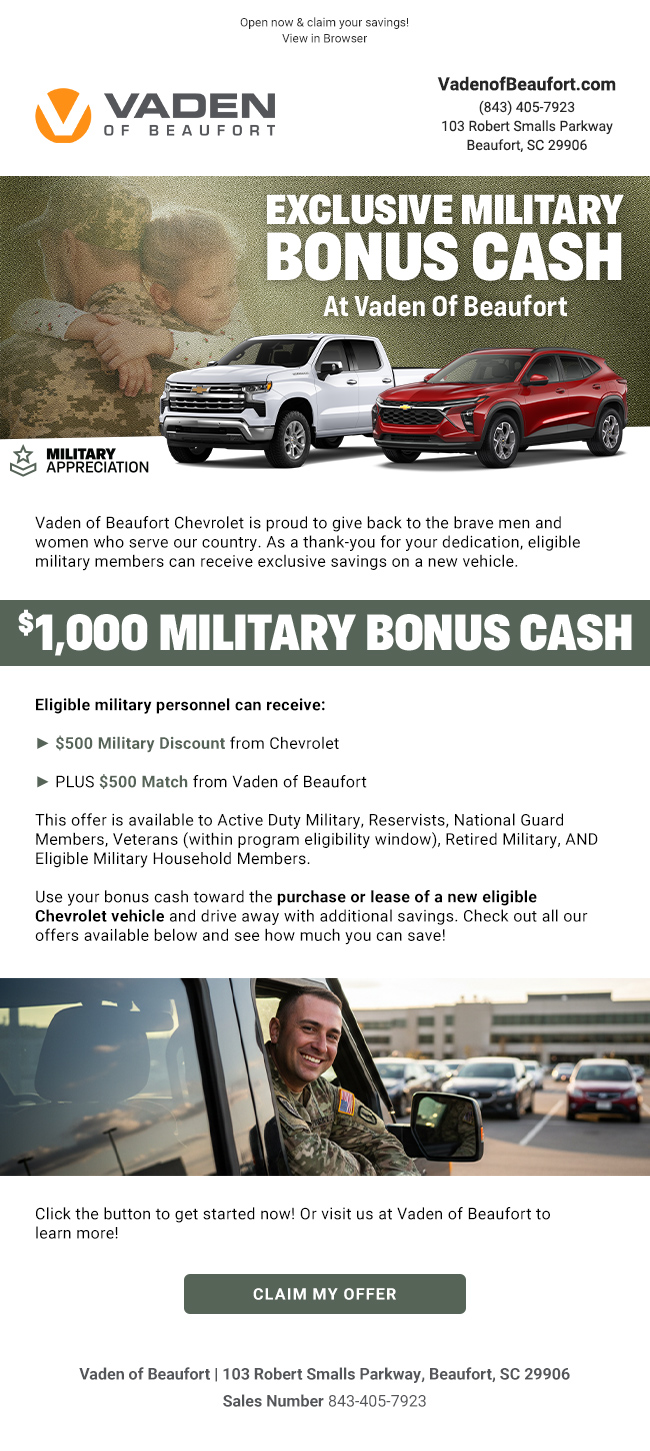 Open now & claim your savings!
View in Browser

VADEN
OF BEAUFORT

VadenofBeaufort.com
(843) 405-7923
103 Robert Smalls Parkway
Beaufort, SC 29906

EXCLUSIVE MILITARY BONUS CASH
At Vaden Of Beaufort

MILITARY APPRECIATION

Vaden of Beaufort Chevrolet is proud to give back to the brave men and women who serve our country. As a thank-you for your dedication, eligible military members can receive exclusive savings on a new vehicle.

$1,000 MILITARY BONUS CASH

Eligible military personnel can receive:

► $500 Military Discount from Chevrolet

► PLUS $500 Match from Vaden of Beaufort

This offer is available to Active Duty Military, Reservists, National Guard Members, Veterans (within program eligibility window), Retired Military, AND Eligible Military Household Members.

Use your bonus cash toward the purchase or lease of a new eligible Chevrolet vehicle and drive away with additional savings. Check out all our offers available below and see how much you can save!

Click the button to get started now! Or visit us at Vaden of Beaufort to learn more!

CLAIM MY OFFER

Vaden of Beaufort | 103 Robert Smalls Parkway, Beaufort, SC 29906
Sales Number 843-405-7923